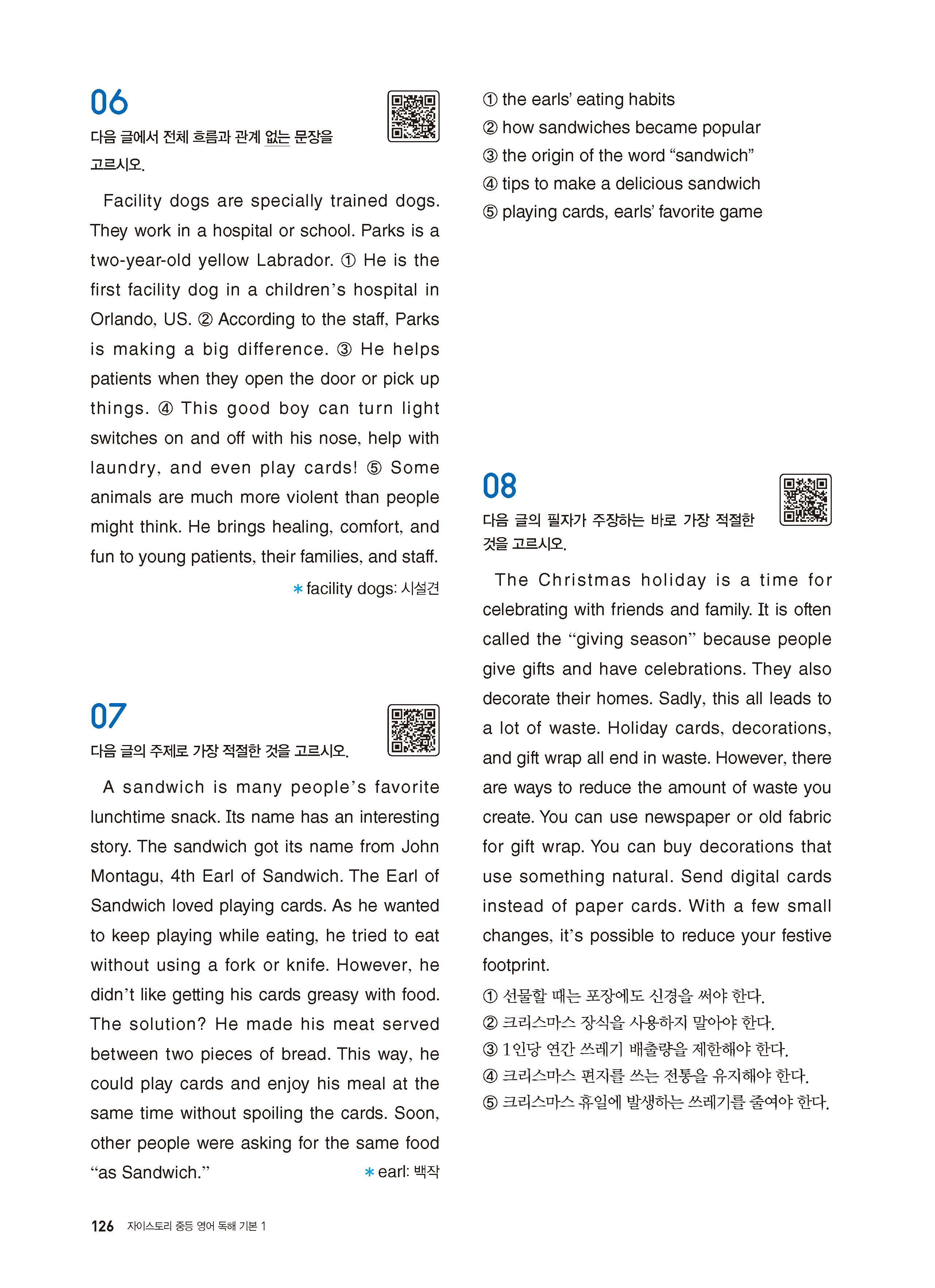 06

다음 글에서 전체 흐름과 관계 없는 문장을 고르시오.

Facility dogs are specially trained dogs. They work in a hospital or school. Parks is a two-year-old yellow Labrador. ① He is the first facility dog in a children's hospital in Orlando, US. ② According to the staff, Parks is making a big difference. ③ He helps patients when they open the door or pick up things. ④ This good boy can turn light switches on and off with his nose, help with laundry, and even play cards! ⑤ Some animals are much more violent than people might think. He brings healing, comfort, and fun to young patients, their families, and staff.

* facility dogs: 시설견

07

다음 글의 주제로 가장 적절한 것을 고르시오.

A sandwich is many people's favorite lunchtime snack. Its name has an interesting story. The sandwich got its name from John Montagu, 4th Earl of Sandwich. The Earl of Sandwich loved playing cards. As he wanted to keep playing while eating, he tried to eat without using a fork or knife. However, he didn't like getting his cards greasy with food. The solution? He made his meat served between two pieces of bread. This way, he could play cards and enjoy his meal at the same time without spoiling the cards. Soon, other people were asking for the same food "as Sandwich."

* earl: 백작

① the earls' eating habits
② how sandwiches became popular
③ the origin of the word "sandwich"
④ tips to make a delicious sandwich
⑤ playing cards, earls' favorite game

08

다음 글의 필자가 주장하는 바로 가장 적절한 것을 고르시오.

The Christmas holiday is a time for celebrating with friends and family. It is often called the "giving season" because people give gifts and have celebrations. They also decorate their homes. Sadly, this all leads to a lot of waste. Holiday cards, decorations, and gift wrap all end in waste. However, there are ways to reduce the amount of waste you create. You can use newspaper or old fabric for gift wrap. You can buy decorations that use something natural. Send digital cards instead of paper cards. With a few small changes, it's possible to reduce your festive footprint.

① 선물할 때는 포장에도 신경을 써야 한다.
② 크리스마스 장식을 사용하지 말아야 한다.
③ 1인당 연간 쓰레기 배출량을 제한해야 한다.
④ 크리스마스 편지를 쓰는 전통을 유지해야 한다.
⑤ 크리스마스 휴일에 발생하는 쓰레기를 줄여야 한다.

126 자이스토리 중등 영어 독해 기본 1